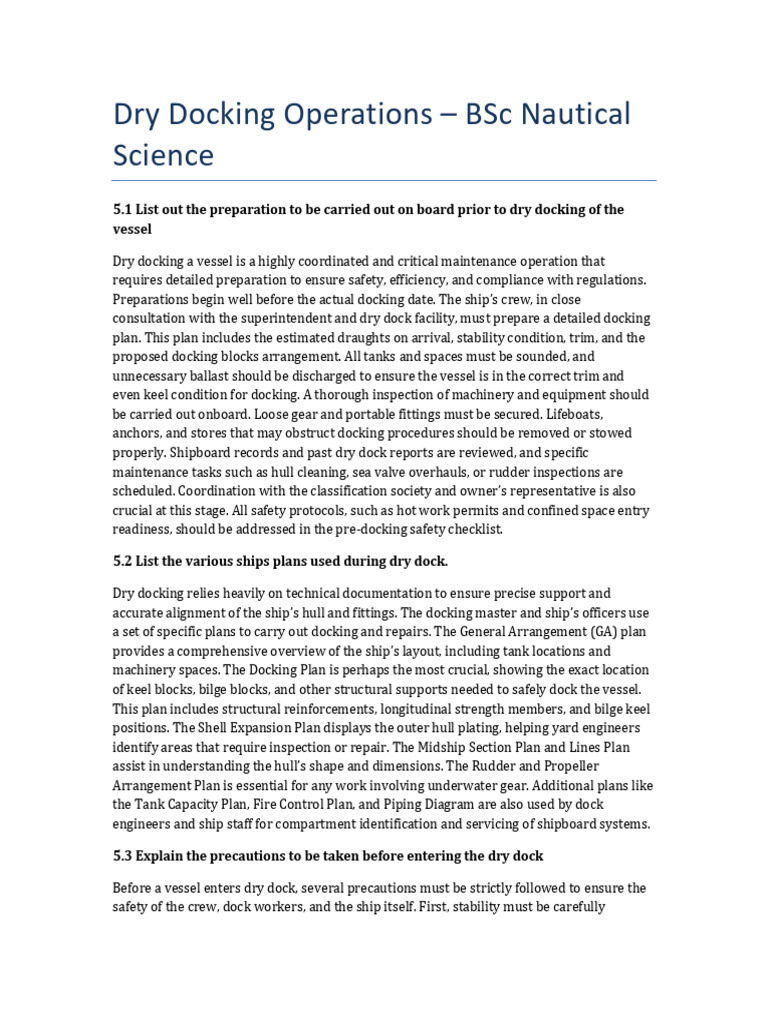 Dry Docking Operations – BSc Nautical Science

5.1 List out the preparation to be carried out on board prior to dry docking of the vessel

Dry docking a vessel is a highly coordinated and critical maintenance operation that requires detailed preparation to ensure safety, efficiency, and compliance with regulations. Preparations begin well before the actual docking date. The ship's crew, in close consultation with the superintendent and dry dock facility, must prepare a detailed docking plan. This plan includes the estimated draughts on arrival, stability condition, trim, and the proposed docking blocks arrangement. All tanks and spaces must be sounded, and unnecessary ballast should be discharged to ensure the vessel is in the correct trim and even keel condition for docking. A thorough inspection of machinery and equipment should be carried out onboard. Loose gear and portable fittings must be secured. Lifeboats, anchors, and stores that may obstruct docking procedures should be removed or stowed properly. Shipboard records and past dry dock reports are reviewed, and specific maintenance tasks such as hull cleaning, sea valve overhauls, or rudder inspections are scheduled. Coordination with the classification society and owner's representative is also crucial at this stage. All safety protocols, such as hot work permits and confined space entry readiness, should be addressed in the pre-docking safety checklist.

5.2 List the various ships plans used during dry dock.

Dry docking relies heavily on technical documentation to ensure precise support and accurate alignment of the ship's hull and fittings. The docking master and ship's officers use a set of specific plans to carry out docking and repairs. The General Arrangement (GA) plan provides a comprehensive overview of the ship's layout, including tank locations and machinery spaces. The Docking Plan is perhaps the most crucial, showing the exact location of keel blocks, bilge blocks, and other structural supports needed to safely dock the vessel. This plan includes structural reinforcements, longitudinal strength members, and bilge keel positions. The Shell Expansion Plan displays the outer hull plating, helping yard engineers identify areas that require inspection or repair. The Midship Section Plan and Lines Plan assist in understanding the hull's shape and dimensions. The Rudder and Propeller Arrangement Plan is essential for any work involving underwater gear. Additional plans like the Tank Capacity Plan, Fire Control Plan, and Piping Diagram are also used by dock engineers and ship staff for compartment identification and servicing of shipboard systems.

5.3 Explain the precautions to be taken before entering the dry dock

Before a vessel enters dry dock, several precautions must be strictly followed to ensure the safety of the crew, dock workers, and the ship itself. First, stability must be carefully